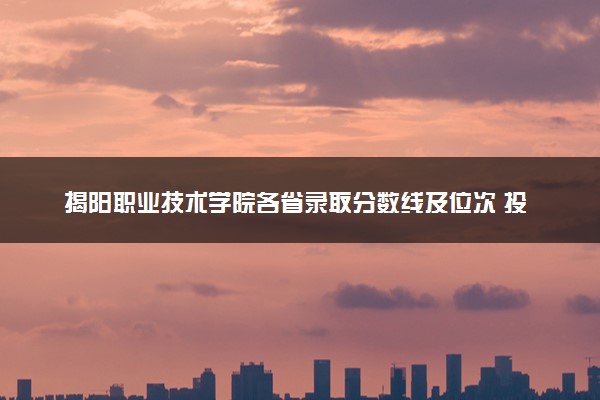 揭阳职业技术学院各省录取分数线及位次 投